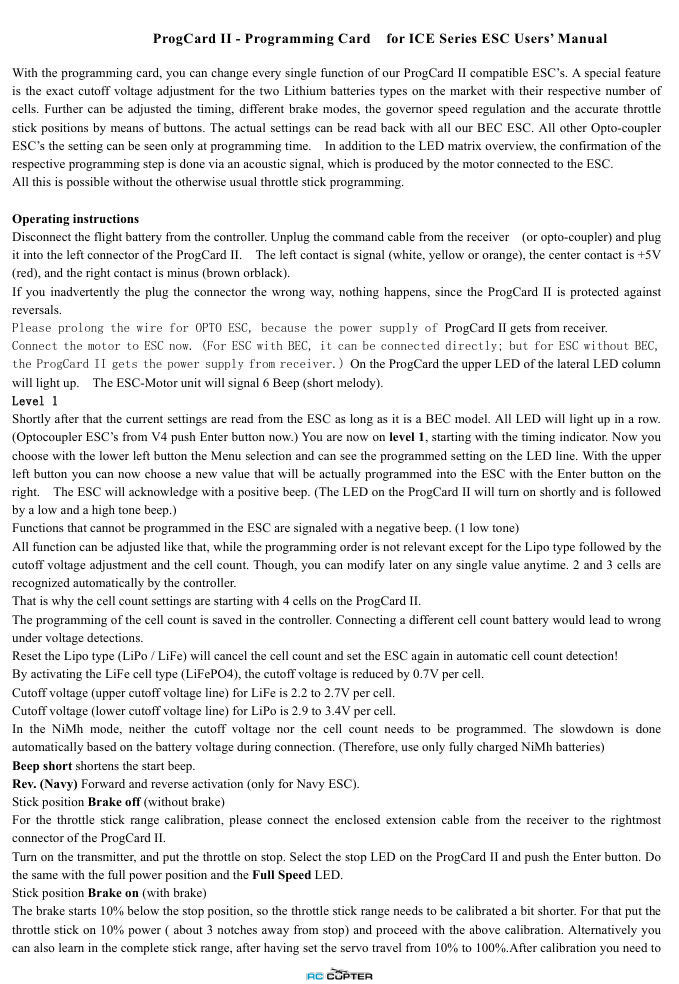 ProgCard II - Programming Card for ICE Series ESC Users' Manual

With the programming card, you can change every single function of our ProgCard II compatible ESC's. A special feature is the exact cutoff voltage adjustment for the two Lithium batteries types on the market with their respective number of cells. Further can be adjusted the timing, different brake modes, the governor speed regulation and the accurate throttle stick positions by means of buttons. The actual settings can be read back with all our BEC ESC. All other Opto-coupler ESC's the setting can be seen only at programming time. In addition to the LED matrix overview, the confirmation of the respective programming step is done via an acoustic signal, which is produced by the motor connected to the ESC.
All this is possible without the otherwise usual throttle stick programming.

Operating instructions
Disconnect the flight battery from the controller. Unplug the command cable from the receiver (or opto-coupler) and plug it into the left connector of the ProgCard II. The left contact is signal (white, yellow or orange), the center contact is +5V (red), and the right contact is minus (brown orblack).
If you inadvertently the plug the connector the wrong way, nothing happens, since the ProgCard II is protected against reversals.
Please prolong the wire for OPTO ESC, because the power supply of ProgCard II gets from receiver.
Connect the motor to ESC now. (For ESC with BEC, it can be connected directly; but for ESC without BEC, the ProgCard II gets the power supply from receiver.) On the ProgCard the upper LED of the lateral LED column will light up. The ESC-Motor unit will signal 6 Beep (short melody).
Level 1
Shortly after that the current settings are read from the ESC as long as it is a BEC model. All LED will light up in a row. (Optocoupler ESC's from V4 push Enter button now.) You are now on level 1, starting with the timing indicator. Now you choose with the lower left button the Menu selection and can see the programmed setting on the LED line. With the upper left button you can now choose a new value that will be actually programmed into the ESC with the Enter button on the right. The ESC will acknowledge with a positive beep. (The LED on the ProgCard II will turn on shortly and is followed by a low and a high tone beep.)
Functions that cannot be programmed in the ESC are signaled with a negative beep. (1 low tone)
All function can be adjusted like that, while the programming order is not relevant except for the Lipo type followed by the cutoff voltage adjustment and the cell count. Though, you can modify later on any single value anytime. 2 and 3 cells are recognized automatically by the controller.
That is why the cell count settings are starting with 4 cells on the ProgCard II.
The programming of the cell count is saved in the controller. Connecting a different cell count battery would lead to wrong under voltage detections.
Reset the Lipo type (LiPo / LiFe) will cancel the cell count and set the ESC again in automatic cell count detection!
By activating the LiFe cell type (LiFePO4), the cutoff voltage is reduced by 0.7V per cell.
Cutoff voltage (upper cutoff voltage line) for LiFe is 2.2 to 2.7V per cell.
Cutoff voltage (lower cutoff voltage line) for LiPo is 2.9 to 3.4V per cell.
In the NiMh mode, neither the cutoff voltage nor the cell count needs to be programmed. The slowdown is done automatically based on the battery voltage during connection. (Therefore, use only fully charged NiMh batteries)
Beep short shortens the start beep.
Rev. (Navy) Forward and reverse activation (only for Navy ESC).
Stick position Brake off (without brake)
For the throttle stick range calibration, please connect the enclosed extension cable from the receiver to the rightmost connector of the ProgCard II.
Turn on the transmitter, and put the throttle on stop. Select the stop LED on the ProgCard II and push the Enter button. Do the same with the full power position and the Full Speed LED.
Stick position Brake on (with brake)
The brake starts 10% below the stop position, so the throttle stick range needs to be calibrated a bit shorter. For that put the throttle stick on 10% power ( about 3 notches away from stop) and proceed with the above calibration. Alternatively you can also learn in the complete stick range, after having set the servo travel from 10% to 100%.After calibration you need to

RC COPTER